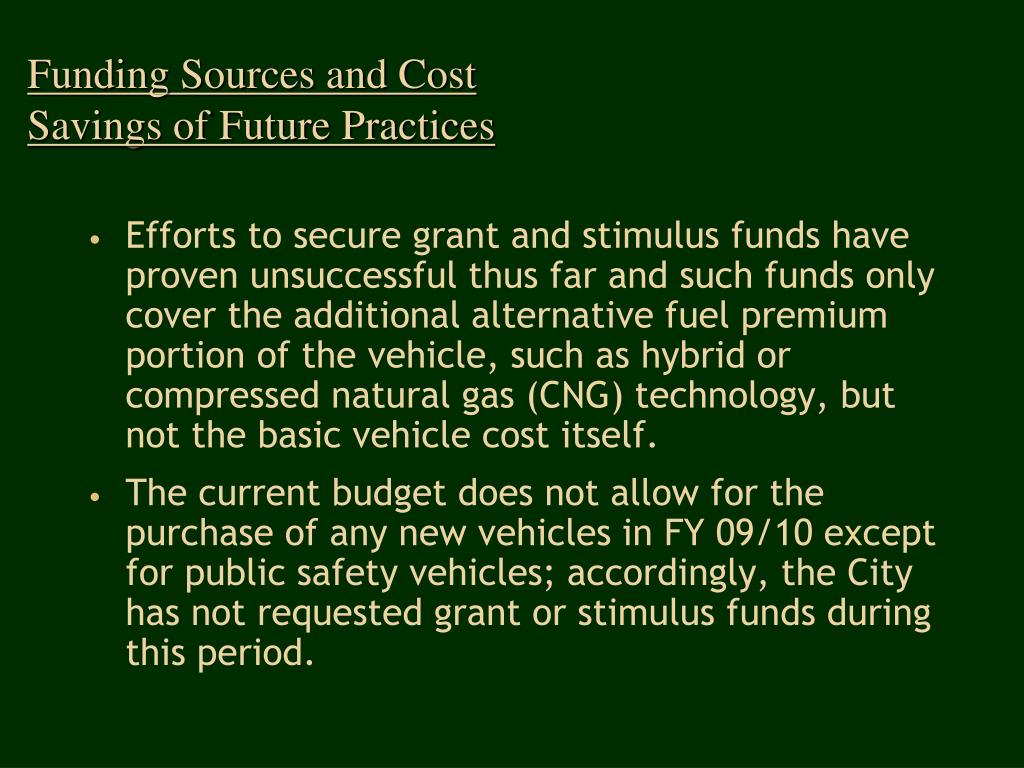 Funding Sources and Cost
Savings of Future Practices

• Efforts to secure grant and stimulus funds have proven unsuccessful thus far and such funds only cover the additional alternative fuel premium portion of the vehicle, such as hybrid or compressed natural gas (CNG) technology, but not the basic vehicle cost itself.

• The current budget does not allow for the purchase of any new vehicles in FY 09/10 except for public safety vehicles; accordingly, the City has not requested grant or stimulus funds during this period.